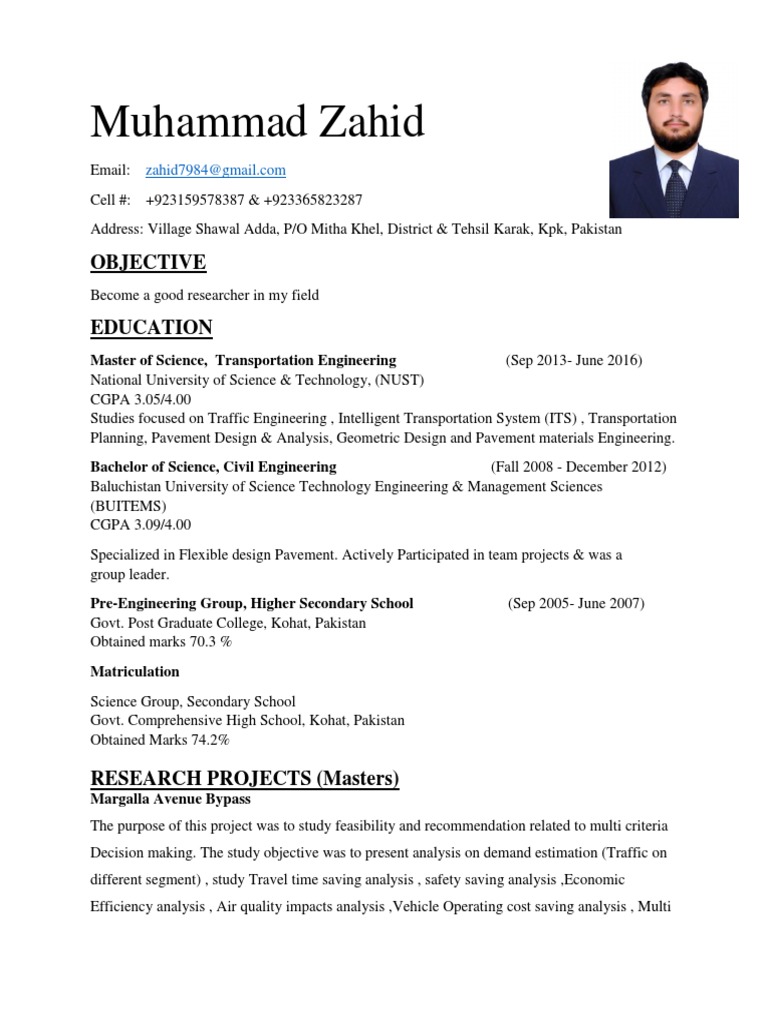 Muhammad Zahid

Email: zahid7984@gmail.com

Cell #: +923159578387 & +923365823287

Address: Village Shawal Adda, P/O Mitha Khel, District & Tehsil Karak, Kpk, Pakistan

OBJECTIVE

Become a good researcher in my field

EDUCATION

Master of Science, Transportation Engineering (Sep 2013- June 2016)
National University of Science & Technology, (NUST)
CGPA 3.05/4.00
Studies focused on Traffic Engineering , Intelligent Transportation System (ITS) , Transportation Planning, Pavement Design & Analysis, Geometric Design and Pavement materials Engineering.

Bachelor of Science, Civil Engineering (Fall 2008 - December 2012)
Baluchistan University of Science Technology Engineering & Management Sciences (BUITEMS)
CGPA 3.09/4.00

Specialized in Flexible design Pavement. Actively Participated in team projects & was a group leader.

Pre-Engineering Group, Higher Secondary School (Sep 2005- June 2007)
Govt. Post Graduate College, Kohat, Pakistan
Obtained marks 70.3 %

Matriculation

Science Group, Secondary School
Govt. Comprehensive High School, Kohat, Pakistan
Obtained Marks 74.2%

RESEARCH PROJECTS (Masters)
Margalla Avenue Bypass

The purpose of this project was to study feasibility and recommendation related to multi criteria Decision making. The study objective was to present analysis on demand estimation (Traffic on different segment) , study Travel time saving analysis , safety saving analysis ,Economic Efficiency analysis , Air quality impacts analysis ,Vehicle Operating cost saving analysis , Multi